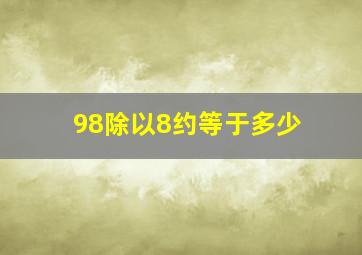 98除以8约等于多少